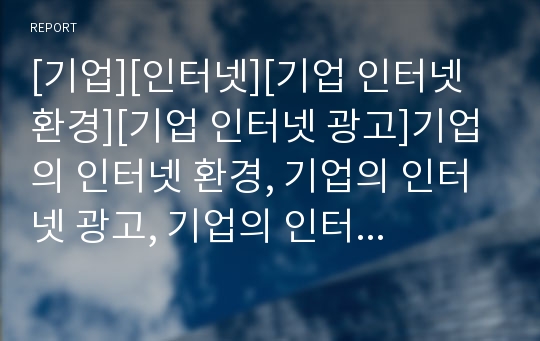 REPORT

[기업][인터넷][기업 인터넷 환경][기업 인터넷 광고]기업의 인터넷 환경, 기업의 인터넷 광고, 기업의 인터...